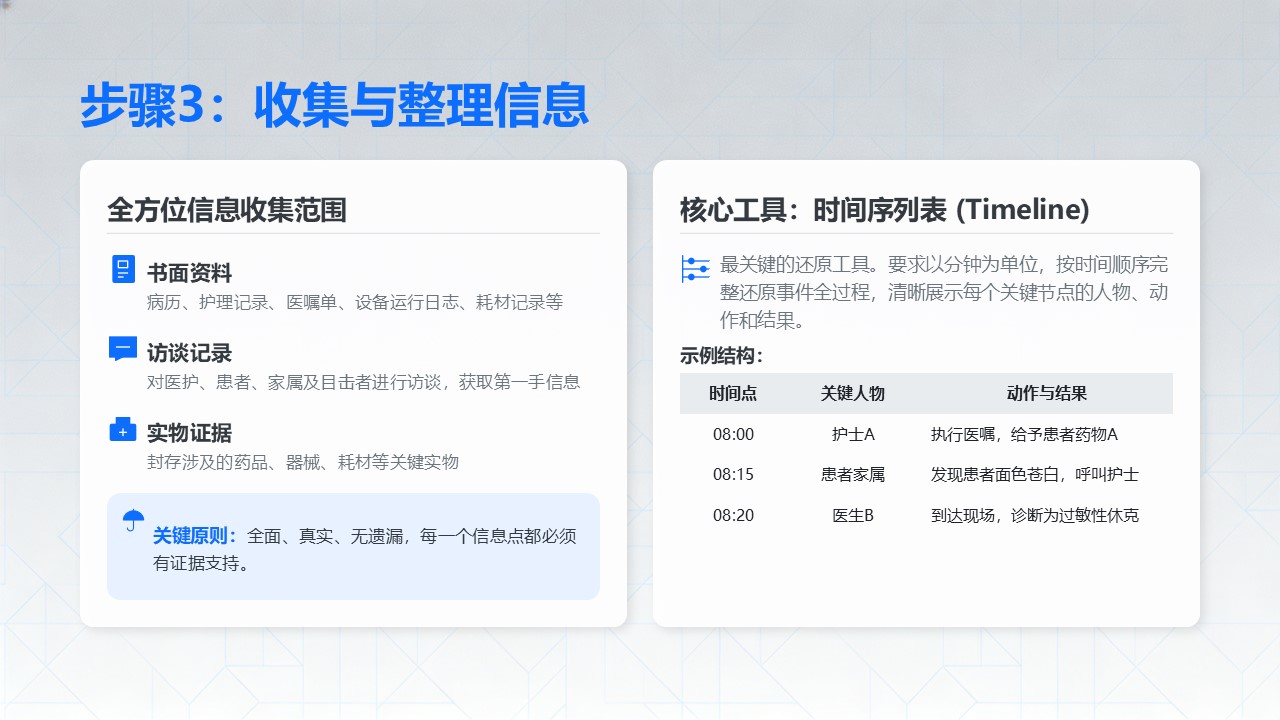 步骤3：收集与整理信息

全方位信息收集范围

书面资料
病历、护理记录、医嘱单、设备运行日志、耗材记录等

访谈记录
对医护、患者、家属及目击者进行访谈，获取第一手信息

实物证据
封存涉及的药品、器械、耗材等关键实物

关键原则：全面、真实、无遗漏，每一个信息点都必须有证据支持。

核心工具：时间序列表 (Timeline)

最关键的还原工具。要求以分钟为单位，按时间顺序完整还原事件全过程，清晰展示每个关键节点的人物、动作和结果。

示例结构：

| 时间点 | 关键人物 | 动作与结果 |
|---|---|---|
| 08:00 | 护士A | 执行医嘱，给予患者药物A |
| 08:15 | 患者家属 | 发现患者面色苍白，呼叫护士 |
| 08:20 | 医生B | 到达现场，诊断为过敏性休克 |